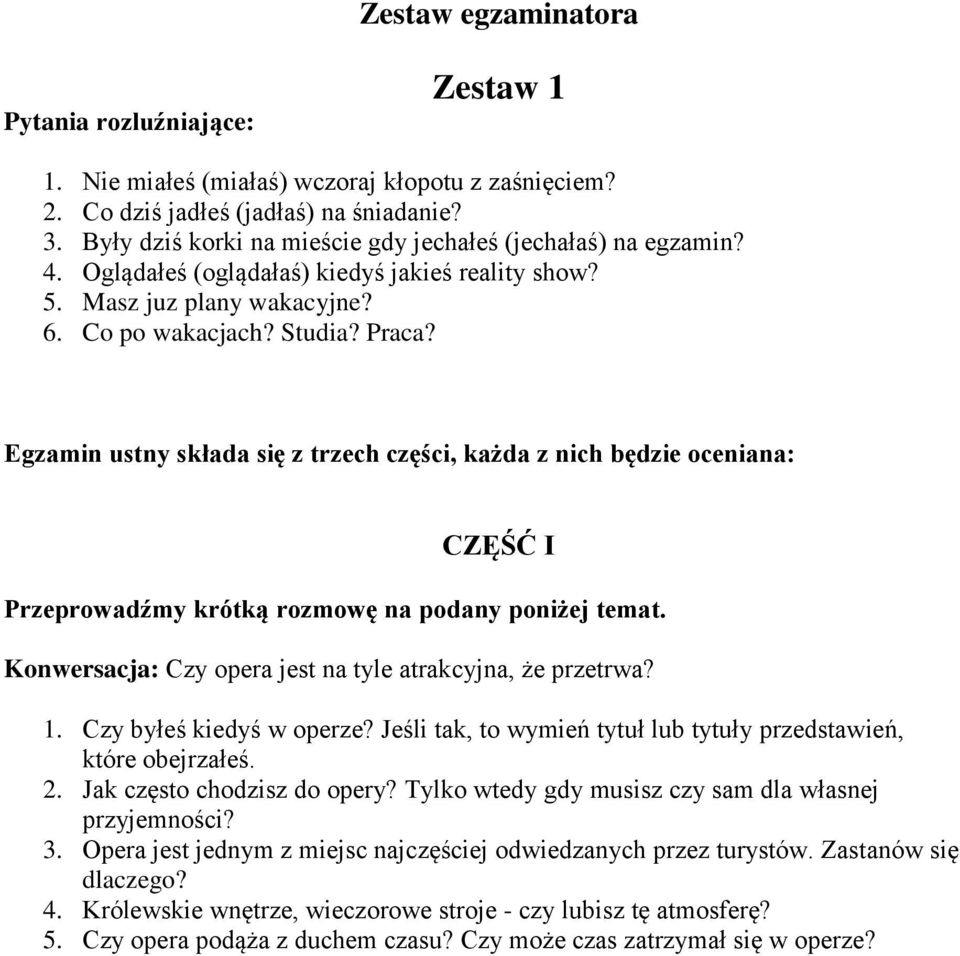 Zestaw egzaminatora

Zestaw 1

Pytania rozluźniające:

1. Nie miałeś (miałaś) wczoraj kłopotu z zaśnięciem?
2. Co dziś jadłeś (jadłaś) na śniadanie?
3. Były dziś korki na mieście gdy jechałeś (jechałaś) na egzamin?
4. Oglądałeś (oglądałaś) kiedyś jakieś reality show?
5. Masz juz plany wakacyjne?
6. Co po wakacjach? Studia? Praca?

Egzamin ustny składa się z trzech części, każda z nich będzie oceniana:

CZĘŚĆ I

Przeprowadźmy krótką rozmowę na podany poniżej temat.

Konwersacja: Czy opera jest na tyle atrakcyjna, że przetrwa?

1. Czy byłeś kiedyś w operze? Jeśli tak, to wymień tytuł lub tytuły przedstawień, które obejrzałeś.
2. Jak często chodzisz do opery? Tylko wtedy gdy musisz czy sam dla własnej przyjemności?
3. Opera jest jednym z miejsc najczęściej odwiedzanych przez turystów. Zastanów się dlaczego?
4. Królewskie wnętrze, wieczorowe stroje - czy lubisz tę atmosferę?
5. Czy opera podąża z duchem czasu? Czy może czas zatrzymał się w operze?